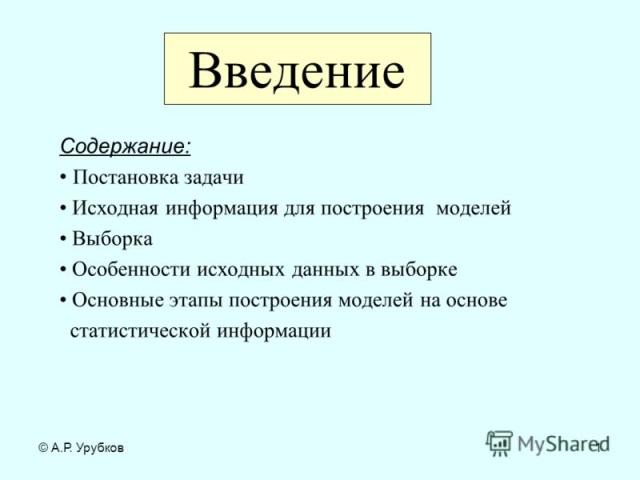 Введение

Содержание:

• Постановка задачи

• Исходная информация для построения моделей

• Выборка

• Особенности исходных данных в выборке

• Основные этапы построения моделей на основе статистической информации

© А.Р. Урубков

MyShared

1